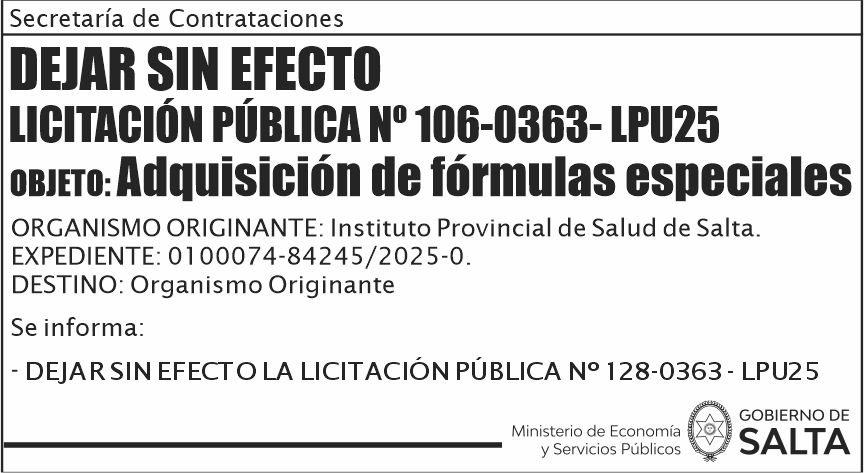 Secretaría de Contrataciones

DEJAR SIN EFECTO

LICITACIÓN PÚBLICA Nº 106-0363- LPU25

OBJETO: Adquisición de fórmulas especiales

ORGANISMO ORIGINANTE: Instituto Provincial de Salud de Salta.
EXPEDIENTE: 0100074-84245/2025-0.
DESTINO: Organismo Originante

Se informa:

- DEJAR SIN EFECTO LA LICITACIÓN PÚBLICA Nº 128-0363 - LPU25

Ministerio de Economía
y Servicios Públicos

GOBIERNO DE
SALTA